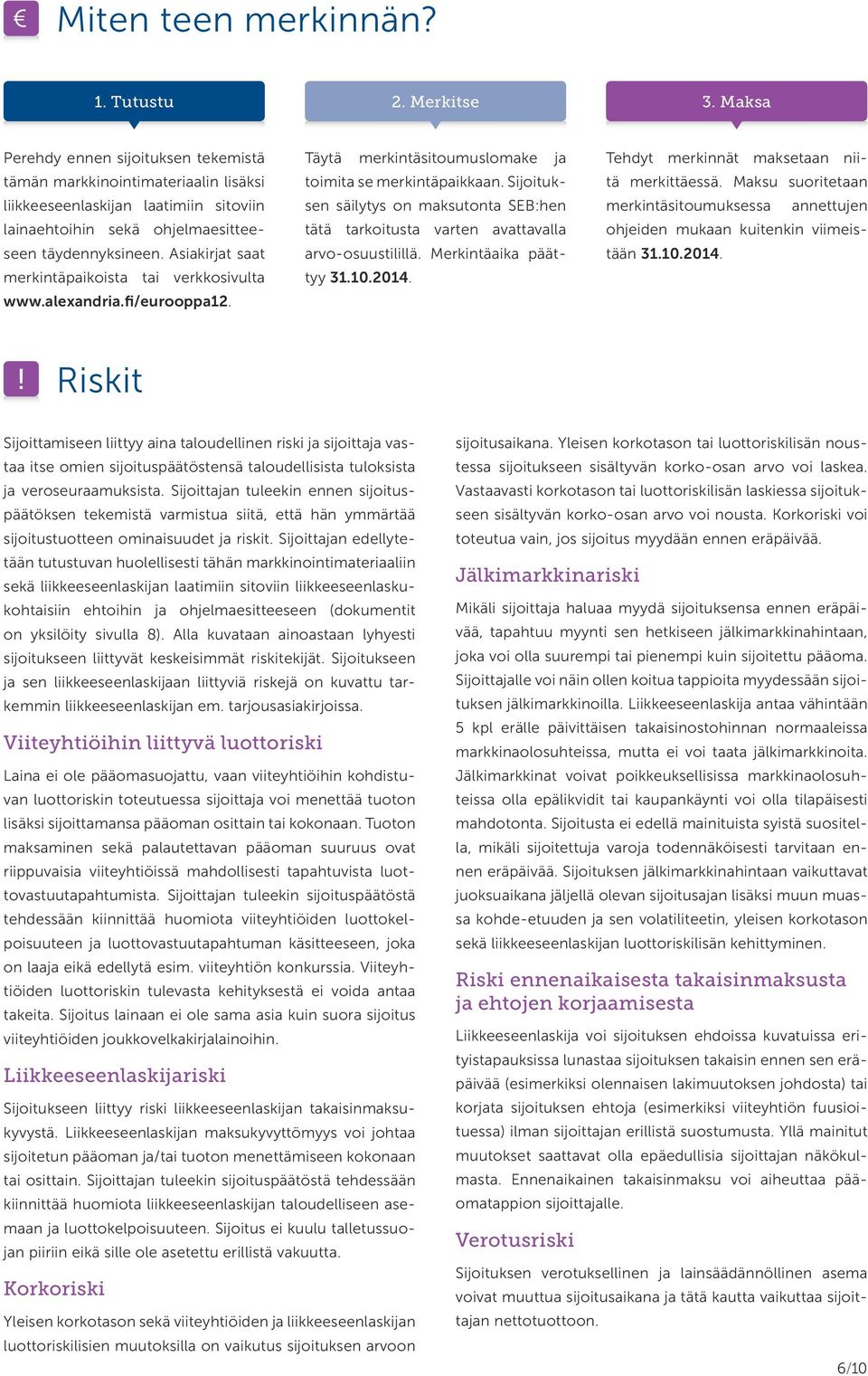 € Miten teen merkinnän?

1. Tutustu

Perehdy ennen sijoituksen tekemistä tämän markkinointimateriaalin lisäksi liikkeeseenlaskijan laatimiin sitoviin lainaehtoihin sekä ohjelmaesitteeseen täydennyksineen. Asiakirjat saat merkintäpaikoista tai verkkosivulta www.alexandria.fi/eurooppa12.

2. Merkitse

Täytä merkintäsitoumuslomake ja toimita se merkintäpaikkaan. Sijoituksen säilytys on maksutonta SEB:hen tätä tarkoitusta varten avattavalla arvo-osuustilillä. Merkintäaika päättyy 31.10.2014.

3. Maksa

Tehdyt merkinnät maksetaan niitä merkittäessä. Maksu suoritetaan merkintäsitoumuksessa annettujen ohjeiden mukaan kuitenkin viimeistään 31.10.2014.

! Riskit

Sijoittamiseen liittyy aina taloudellinen riski ja sijoittaja vastaa itse omien sijoituspäätöstensä taloudellisista tuloksista ja veroseuraamuksista. Sijoittajan tuleekin ennen sijoituspäätöksen tekemistä varmistua siitä, että hän ymmärtää sijoitustuotteen ominaisuudet ja riskit. Sijoittajan edellytetään tutustuvan huolellisesti tähän markkinointimateriaaliin sekä liikkeeseenlaskijan laatimiin sitoviin liikkeeseenlaskukohtaisiin ehtoihin ja ohjelmaesitteeseen (dokumentit on yksilöity sivulla 8). Alla kuvataan ainoastaan lyhyesti sijoitukseen liittyvät keskeisimmät riskitekijät. Sijoitukseen ja sen liikkeeseenlaskijaan liittyviä riskejä on kuvattu tarkemmin liikkeeseenlaskijan em. tarjousasiakirjoissa.

Viiteyhtiöihin liittyvä luottoriski

Laina ei ole pääomasuojattu, vaan viiteyhtiöihin kohdistuvan luottoriskin toteutuessa sijoittaja voi menettää tuoton lisäksi sijoittamansa pääoman osittain tai kokonaan. Tuoton maksaminen sekä palautettavan pääoman suuruus ovat riippuvaisia viiteyhtiöissä mahdollisesti tapahtuvista luottovastuutapahtumista. Sijoittajan tuleekin sijoituspäätöstä tehdessään kiinnittää huomiota viiteyhtiöiden luottokelpoisuuteen ja luottovastuutapahtuman käsitteeseen, joka on laaja eikä edellytä esim. viiteyhtiön konkurssia. Viiteyhtiöiden luottoriskin tulevasta kehityksestä ei voida antaa takeita. Sijoitus lainaan ei ole sama asia kuin suora sijoitus viiteyhtiöiden joukkovelkakirjalainoihin.

Liikkeeseenlaskijariski

Sijoitukseen liittyy riski liikkeeseenlaskijan takaisinmaksukyvystä. Liikkeeseenlaskijan maksukyvyttömyys voi johtaa sijoitetun pääoman ja/tai tuoton menettämiseen kokonaan tai osittain. Sijoittajan tuleekin sijoituspäätöstä tehdessään kiinnittää huomiota liikkeeseenlaskijan taloudelliseen asemaan ja luottokelpoisuuteen. Sijoitus ei kuulu talletussuojan piiriin eikä sille ole asetettu erillistä vakuutta.

Korkoriski

Yleisen korkotason sekä viiteyhtiöiden ja liikkeeseenlaskijan luottoriskilisien muutoksilla on vaikutus sijoituksen arvoon sijoitusaikana. Yleisen korkotason tai luottoriskilisän noustessa sijoitukseen sisältyvän korko-osan arvo voi laskea. Vastaavasti korkotason tai luottoriskilisän laskiessa sijoitukseen sisältyvän korko-osan arvo voi nousta. Korkoriski voi toteutua vain, jos sijoitus myydään ennen eräpäivää.

Jälkimarkkinariski

Mikäli sijoittaja haluaa myydä sijoituksensa ennen eräpäivää, tapahtuu myynti sen hetkiseen jälkimarkkinahintaan, joka voi olla suurempi tai pienempi kuin sijoitettu pääoma. Sijoittajalle voi näin ollen koitua tappioita myydessään sijoituksen jälkimarkkinoilla. Liikkeeseenlaskija antaa vähintään 5 kpl erälle päivittäisen takaisinostohinnan normaaleissa markkinaolosuhteissa, mutta ei voi taata jälkimarkkinoita. Jälkimarkkinat voivat poikkeuksellisissa markkinaolosuhteissa olla epälikvidit tai kaupankäynti voi olla tilapäisesti mahdotonta. Sijoitusta ei edellä mainituista syistä suositella, mikäli sijoitettuja varoja todennäköisesti tarvitaan ennen eräpäivää. Sijoituksen jälkimarkkinahintaan vaikuttavat juoksuaikana jäljellä olevan sijoitusajan lisäksi muun muassa kohde-etuuden ja sen volatiliteetin, yleisen korkotason sekä liikkeeseenlaskijan luottoriskilisän kehittyminen.

Riski ennenaikaisesta takaisinmaksusta ja ehtojen korjaamisesta

Liikkeeseenlaskija voi sijoituksen ehdoissa kuvatuissa erityistapauksissa lunastaa sijoituksen takaisin ennen sen eräpäivää (esimerkiksi olennaisen lakimuutoksen johdosta) tai korjata sijoituksen ehtoja (esimerkiksi viiteyhtiön fuusioituessa) ilman sijoittajan erillistä suostumusta. Yllä mainitut muutokset saattavat olla epäedullisia sijoittajan näkökulmasta. Ennenaikainen takaisinmaksu voi aiheuttaa pääomatappion sijoittajalle.

Verotusriski

Sijoituksen verotuksellinen ja lainsäädännöllinen asema voivat muuttua sijoitusaikana ja tätä kautta vaikuttaa sijoittajan nettotuottoon.

6/10